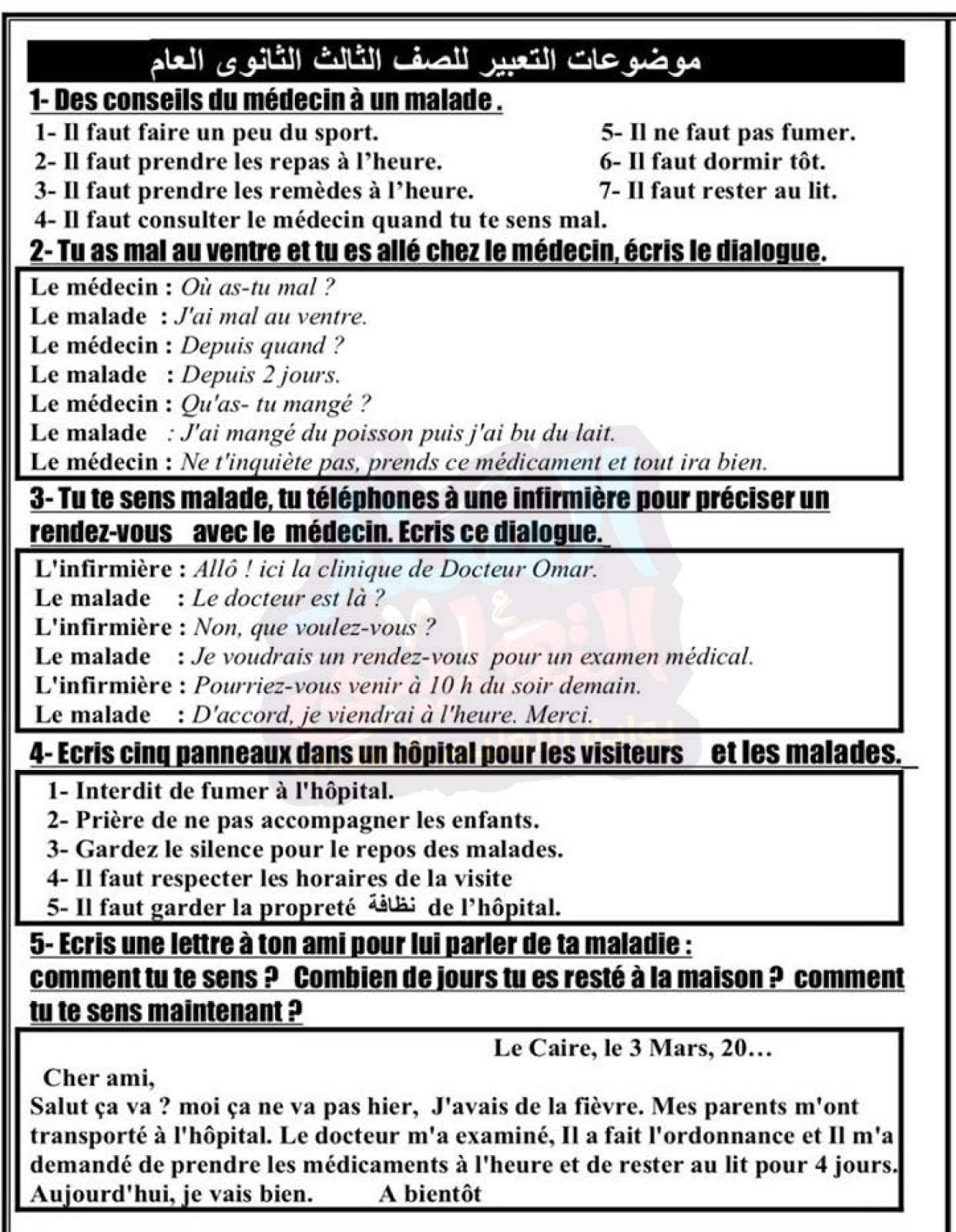 موضوعات التعبير للصف الثالث الثانوى العام

1- Des conseils du médecin à un malade .

1- Il faut faire un peu du sport.
2- Il faut prendre les repas à l'heure.
3- Il faut prendre les remèdes à l'heure.
4- Il faut consulter le médecin quand tu te sens mal.
5- Il ne faut pas fumer.
6- Il faut dormir tôt.
7- Il faut rester au lit.

2- Tu as mal au ventre et tu es allé chez le médecin, écris le dialogue.

Le médecin : Où as-tu mal ?
Le malade : J'ai mal au ventre.
Le médecin : Depuis quand ?
Le malade : Depuis 2 jours.
Le médecin : Qu'as- tu mangé ?
Le malade : J'ai mangé du poisson puis j'ai bu du lait.
Le médecin : Ne t'inquiète pas, prends ce médicament et tout ira bien.

3- Tu te sens malade, tu téléphones à une infirmière pour préciser un rendez-vous avec le médecin. Ecris ce dialogue.

L'infirmière : Allô ! ici la clinique de Docteur Omar.
Le malade : Le docteur est là ?
L'infirmière : Non, que voulez-vous ?
Le malade : Je voudrais un rendez-vous pour un examen médical.
L'infirmière : Pourriez-vous venir à 10 h du soir demain.
Le malade : D'accord, je viendrai à l'heure. Merci.

4- Ecris cinq panneaux dans un hôpital pour les visiteurs et les malades.

1- Interdit de fumer à l'hôpital.
2- Prière de ne pas accompagner les enfants.
3- Gardez le silence pour le repos des malades.
4- Il faut respecter les horaires de la visite
5- Il faut garder la propreté نظافة de l'hôpital.

5- Ecris une lettre à ton ami pour lui parler de ta maladie : comment tu te sens ? Combien de jours tu es resté à la maison ? comment tu te sens maintenant ?

Le Caire, le 3 Mars, 20…

Cher ami,
Salut ça va ? moi ça ne va pas hier, J'avais de la fièvre. Mes parents m'ont transporté à l'hôpital. Le docteur m'a examiné, Il a fait l'ordonnance et Il m'a demandé de prendre les médicaments à l'heure et de rester au lit pour 4 jours. Aujourd'hui, je vais bien. A bientôt